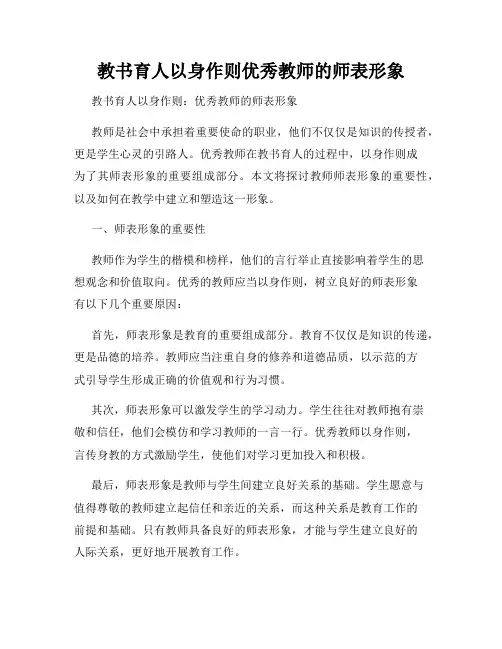 教书育人以身作则优秀教师的师表形象

教书育人以身作则：优秀教师的师表形象

教师是社会中承担着重要使命的职业，他们不仅仅是知识的传授者，更是学生心灵的引路人。优秀教师在教书育人的过程中，以身作则成为了其师表形象的重要组成部分。本文将探讨教师师表形象的重要性，以及如何在教学中建立和塑造这一形象。

一、师表形象的重要性

教师作为学生的楷模和榜样，他们的言行举止直接影响着学生的思想观念和价值取向。优秀的教师应当以身作则，树立良好的师表形象有以下几个重要原因：

首先，师表形象是教育的重要组成部分。教育不仅仅是知识的传递，更是品德的培养。教师应当注重自身的修养和道德品质，以示范的方式引导学生形成正确的价值观和行为习惯。

其次，师表形象可以激发学生的学习动力。学生往往对教师抱有崇敬和信任，他们会模仿和学习教师的一言一行。优秀教师以身作则，言传身教的方式激励学生，使他们对学习更加投入和积极。

最后，师表形象是教师与学生间建立良好关系的基础。学生愿意与值得尊敬的教师建立起信任和亲近的关系，而这种关系是教育工作的前提和基础。只有教师具备良好的师表形象，才能与学生建立良好的人际关系，更好地开展教育工作。